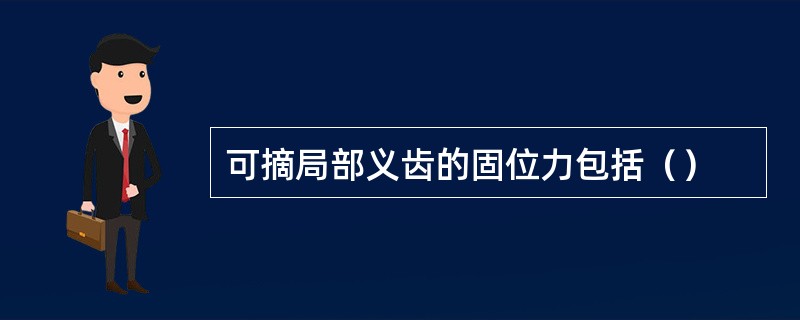 可摘局部义齿的固位力包括（）